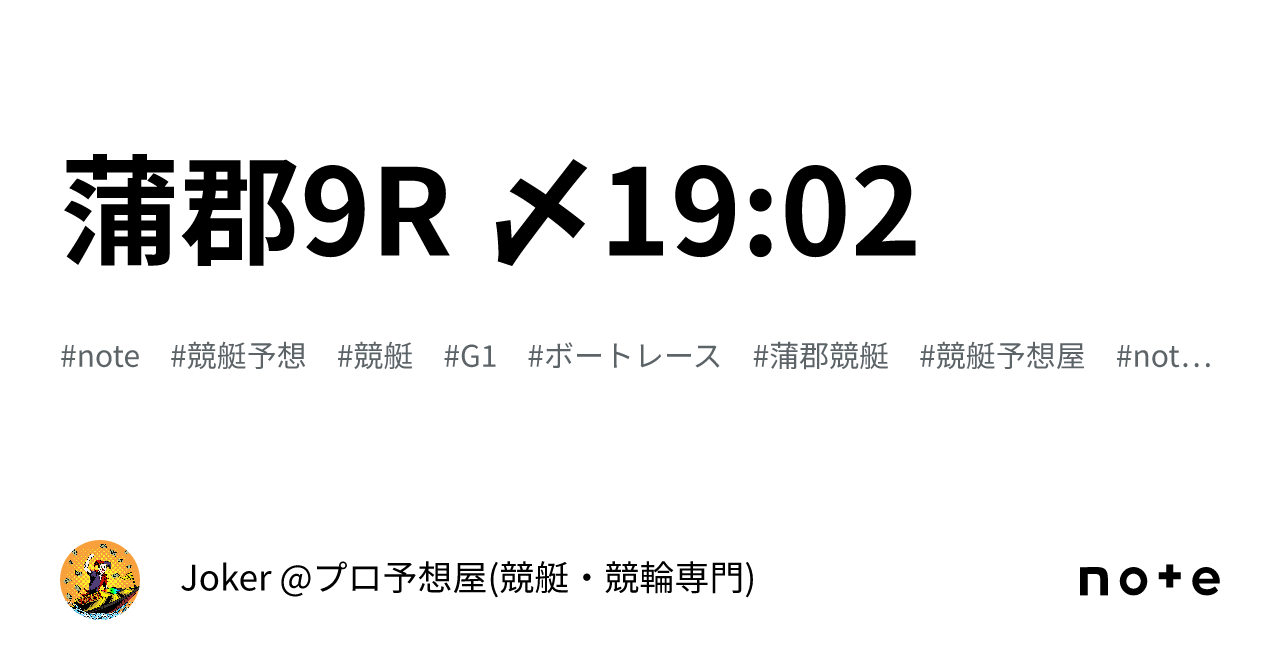 蒲郡9R 〆19:02

#note #競艇予想 #競艇 #G1 #ボートレース #蒲郡競艇 #競艇予想屋 #not…

Joker @プロ予想屋(競艇・競輪専門)

note